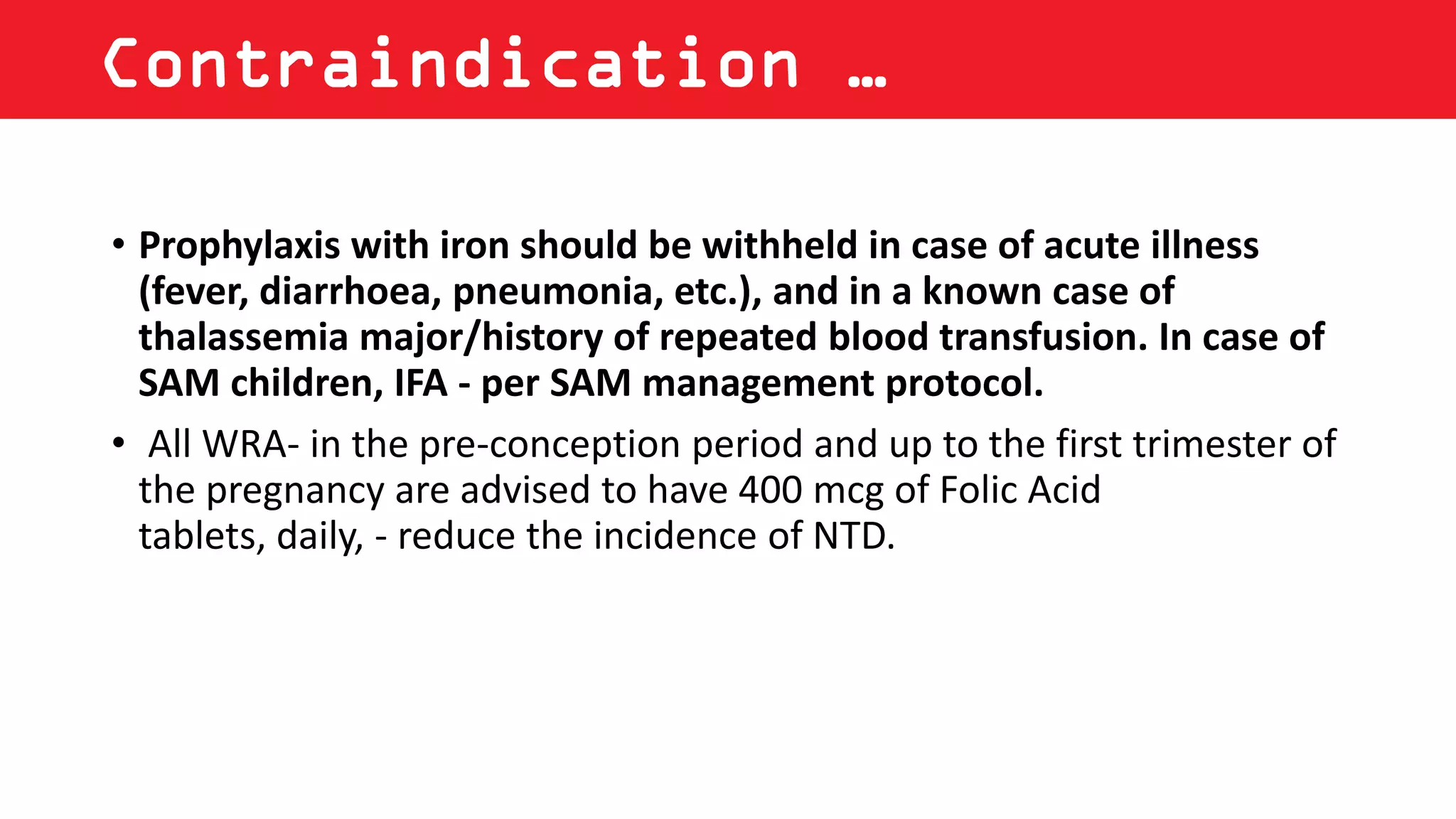 Contraindication …

• Prophylaxis with iron should be withheld in case of acute illness (fever, diarrhoea, pneumonia, etc.), and in a known case of thalassemia major/history of repeated blood transfusion. In case of SAM children, IFA - per SAM management protocol.

• All WRA- in the pre-conception period and up to the first trimester of the pregnancy are advised to have 400 mcg of Folic Acid tablets, daily, - reduce the incidence of NTD.